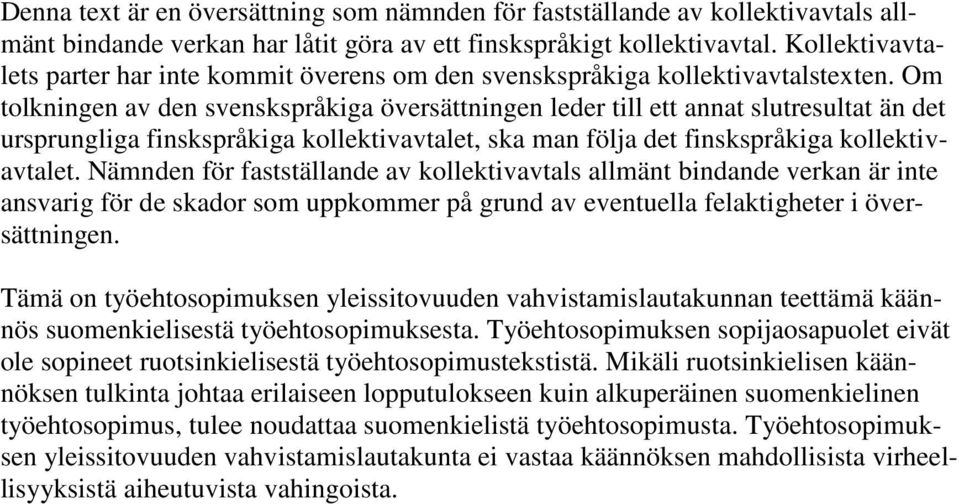 Denna text är en översättning som nämnden för fastställande av kollektivavtals allmänt bindande verkan har låtit göra av ett finskspråkigt kollektivavtal. Kollektivavtalets parter har inte kommit överens om den svenskspråkiga kollektivavtalstexten. Om tolkningen av den svenskspråkiga översättningen leder till ett annat slutresultat än det ursprungliga finskspråkiga kollektivavtalet, ska man följa det finskspråkiga kollektivavtalet. Nämnden för fastställande av kollektivavtals allmänt bindande verkan är inte ansvarig för de skador som uppkommer på grund av eventuella felaktigheter i översättningen.

Tämä on työehtosopimuksen yleissitovuuden vahvistamislautakunnan teettämä käännös suomenkielisestä työehtosopimuksesta. Työehtosopimuksen sopijaosapuolet eivät ole sopineet ruotsinkielisestä työehtosopimustekstistä. Mikäli ruotsinkielisen käännöksen tulkinta johtaa erilaiseen lopputulokseen kuin alkuperäinen suomenkielinen työehtosopimus, tulee noudattaa suomenkielistä työehtosopimusta. Työehtosopimuksen yleissitovuuden vahvistamislautakunta ei vastaa käännöksen mahdollisista virheellisyyksistä aiheutuvista vahingoista.